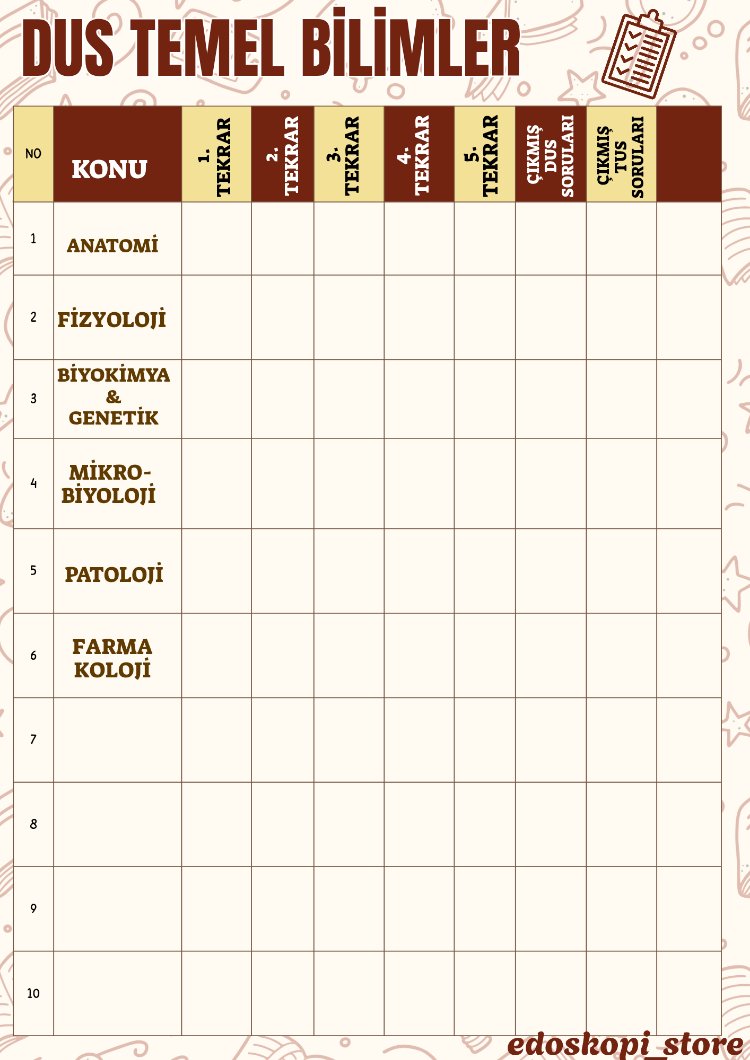 DUS TEMEL BİLİMLER

| NO | KONU | 1. TEKRAR | 2. TEKRAR | 3. TEKRAR | 4. TEKRAR | 5. TEKRAR | ÇIKMIŞ DUS SORULARI | ÇIKMIŞ TUS SORULARI | |
|---|---|---|---|---|---|---|---|---|---|
| 1 | ANATOMİ | | | | | | | | |
| 2 | FİZYOLOJİ | | | | | | | | |
| 3 | BİYOKİMYA & GENETİK | | | | | | | | |
| 4 | MİKRO-BİYOLOJİ | | | | | | | | |
| 5 | PATOLOJİ | | | | | | | | |
| 6 | FARMA KOLOJİ | | | | | | | | |
| 7 | | | | | | | | | |
| 8 | | | | | | | | | |
| 9 | | | | | | | | | |
| 10 | | | | | | | | | |

edoskopi_store